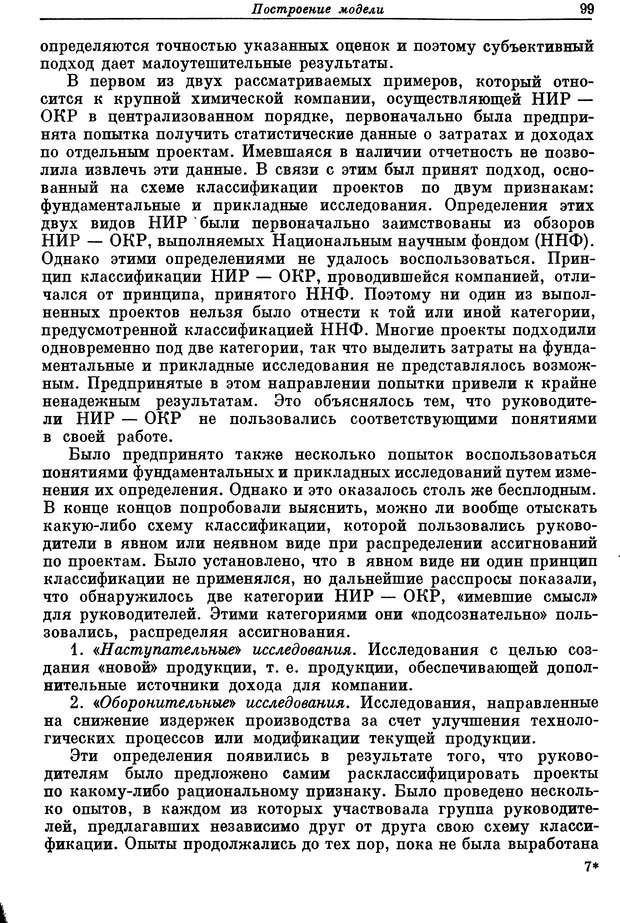 Построение модели 99

определяются точностью указанных оценок и поэтому субъективный подход дает малоутешительные результаты.

В первом из двух рассматриваемых примеров, который относится к крупной химической компании, осуществляющей НИР — ОКР в централизованном порядке, первоначально была предпринята попытка получить статистические данные о затратах и доходах по отдельным проектам. Имевшаяся в наличии отчетность не позволила извлечь эти данные. В связи с этим был принят подход, основанный на схеме классификации проектов по двум признакам: фундаментальные и прикладные исследования. Определения этих двух видов НИР были первоначально заимствованы из обзоров НИР — ОКР, выполняемых Национальным научным фондом (ННФ). Однако этими определениями не удалось воспользоваться. Принцип классификации НИР — ОКР, проводившейся компанией, отличался от принципа, принятого ННФ. Поэтому ни один из выполненных проектов нельзя было отнести к той или иной категории, предусмотренной классификацией ННФ. Многие проекты подходили одновременно под две категории, так что выделить затраты на фундаментальные и прикладные исследования не представлялось возможным. Предпринятые в этом направлении попытки привели к крайне ненадежным результатам. Это объяснялось тем, что руководители НИР — ОКР не пользовались соответствующими понятиями в своей работе.

Было предпринято также несколько попыток воспользоваться понятиями фундаментальных и прикладных исследований путем изменения их определения. Однако и это оказалось столь же бесплодным. В конце концов попробовали выяснить, можно ли вообще отыскать какую-либо схему классификации, которой пользовались руководители в явном или неявном виде при распределении ассигнований по проектам. Было установлено, что в явном виде ни один принцип классификации не применялся, но дальнейшие расспросы показали, что обнаружилось две категории НИР — ОКР, «имевшие смысл» для руководителей. Этими категориями они «подсознательно» пользовались, распределяя ассигнования.

1. «Наступательные» исследования. Исследования с целью создания «новой» продукции, т. е. продукции, обеспечивающей дополнительные источники дохода для компании.

2. «Оборонительные» исследования. Исследования, направленные на снижение издержек производства за счет улучшения технологических процессов или модификации текущей продукции.

Эти определения появились в результате того, что руководителям было предложено самим расклассифицировать проекты по какому-либо рациональному признаку. Было проведено несколько опытов, в каждом из которых участвовала группа руководителей, предлагавших независимо друг от друга свою схему классификации. Опыты продолжались до тех пор, пока не была выработана

7*